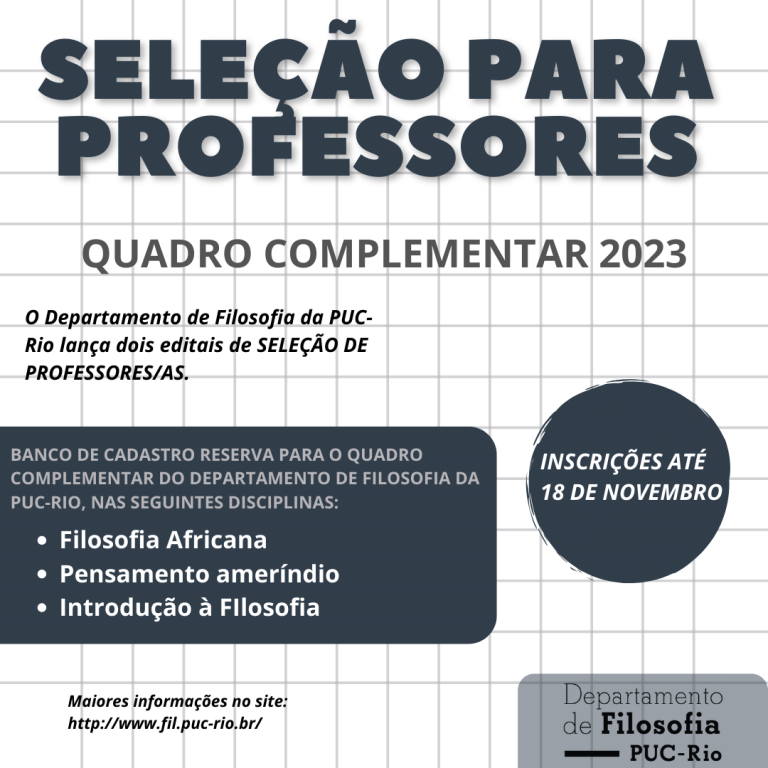 SELEÇÃO PARA PROFESSORES

QUADRO COMPLEMENTAR 2023

O Departamento de Filosofia da PUC-Rio lança dois editais de SELEÇÃO DE PROFESSORES/AS.

BANCO DE CADASTRO RESERVA PARA O QUADRO COMPLEMENTAR DO DEPARTAMENTO DE FILOSOFIA DA PUC-RIO, NAS SEGUINTES DISCIPLINAS:

• Filosofia Africana
• Pensamento ameríndio
• Introdução à FIlosofia

INSCRIÇÕES ATÉ 18 DE NOVEMBRO

Maiores informações no site:
http://www.fil.puc-rio.br/

Departamento
de Filosofia
PUC-Rio